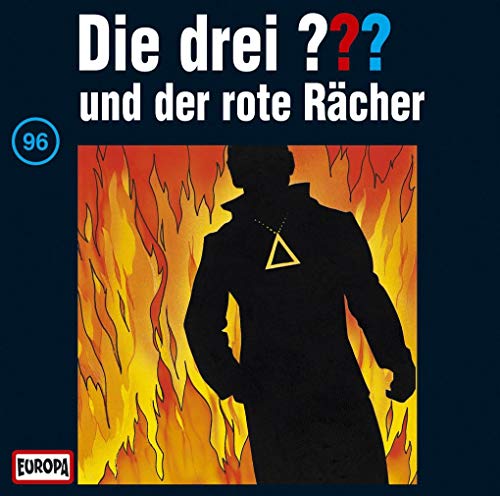 Die drei ???
und der rote Rächer

96

EUROPA